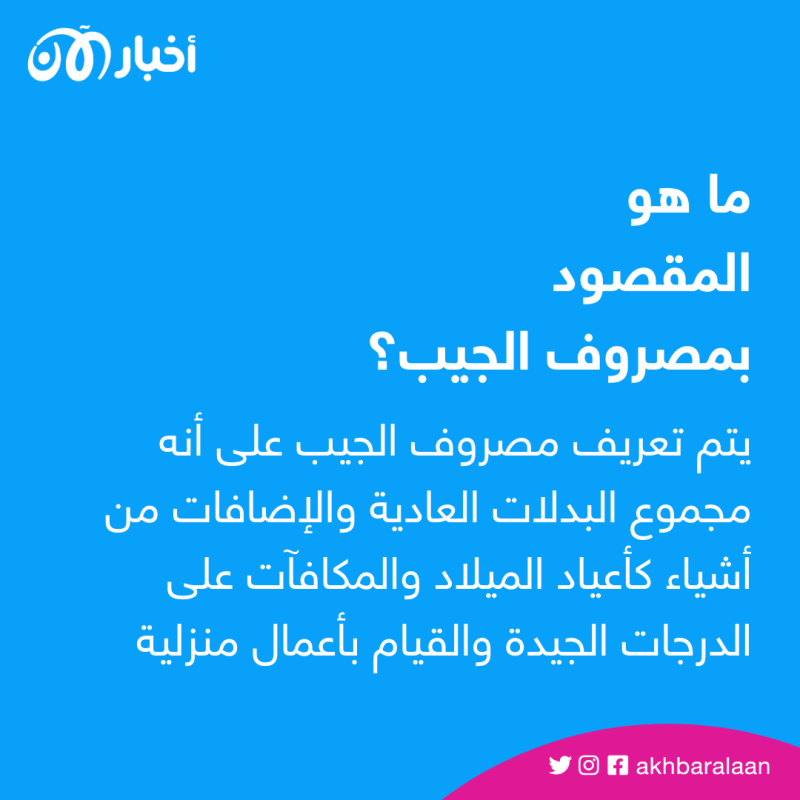 أخبار الآن

ما هو
المقصود
بمصروف الجيب؟

يتم تعريف مصروف الجيب على أنه مجموع البدلات العادية والإضافات من أشياء كأعياد الميلاد والمكافآت على الدرجات الجيدة والقيام بأعمال منزلية

akhbaralaan